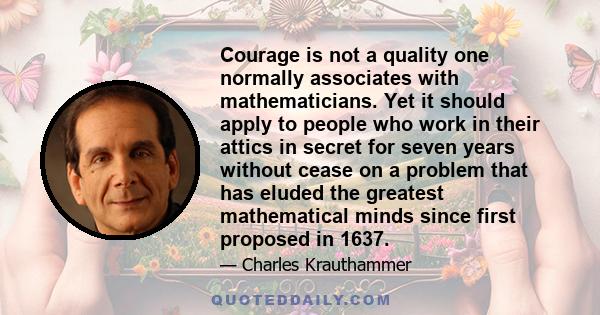 Courage is not a quality one normally associates with mathematicians. Yet it should apply to people who work in their attics in secret for seven years without cease on a problem that has eluded the greatest mathematical minds since first proposed in 1637.

— Charles Krauthammer

QUOTEDDAILY.COM